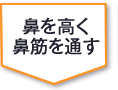 鼻を高く
鼻筋を通す